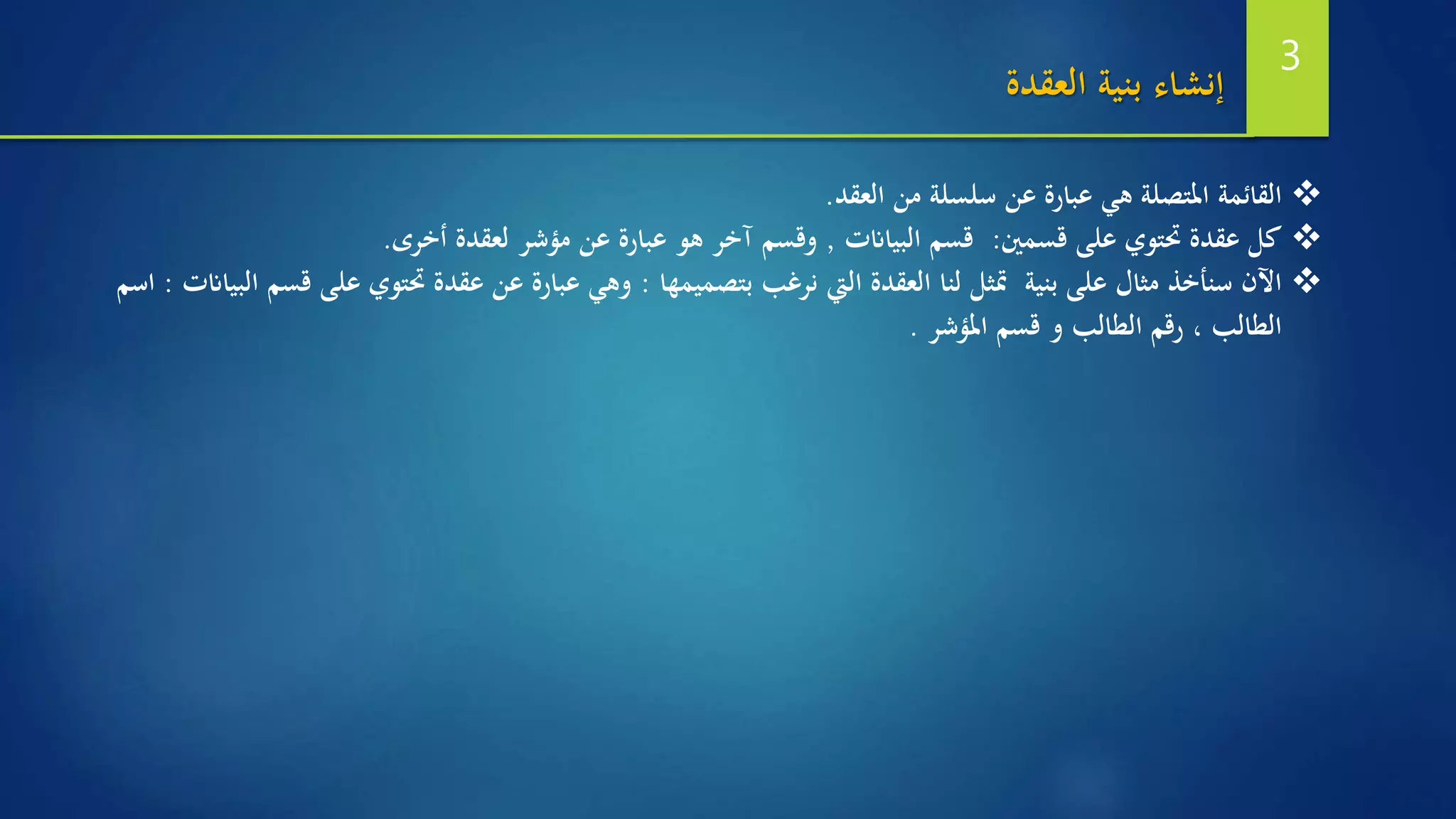 3

إنشاء بنية العقدة

❖ القائمة المتصلة هي عبارة عن سلسلة من العقد.
❖ كل عقدة تحتوي على قسمين: قسم البيانات , وقسم آخر هو عبارة عن مؤشر لعقدة أخرى.
❖ الآن سنأخذ مثال على بنية تمثل لنا العقدة التي نرغب بتصميمها : وهي عبارة عن عقدة تحتوي على قسم البيانات : اسم الطالب ، رقم الطالب و قسم المؤشر .